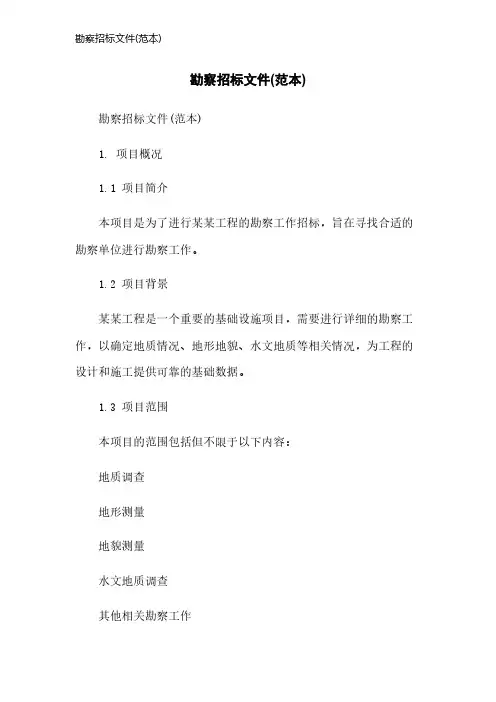 勘察招标文件(范本)

勘察招标文件(范本)

勘察招标文件(范本)

1. 项目概况

1.1 项目简介

本项目是为了进行某某工程的勘察工作招标，旨在寻找合适的勘察单位进行勘察工作。

1.2 项目背景

某某工程是一个重要的基础设施项目，需要进行详细的勘察工作，以确定地质情况、地形地貌、水文地质等相关情况，为工程的设计和施工提供可靠的基础数据。

1.3 项目范围

本项目的范围包括但不限于以下内容：

地质调查

地形测量

地貌测量

水文地质调查

其他相关勘察工作